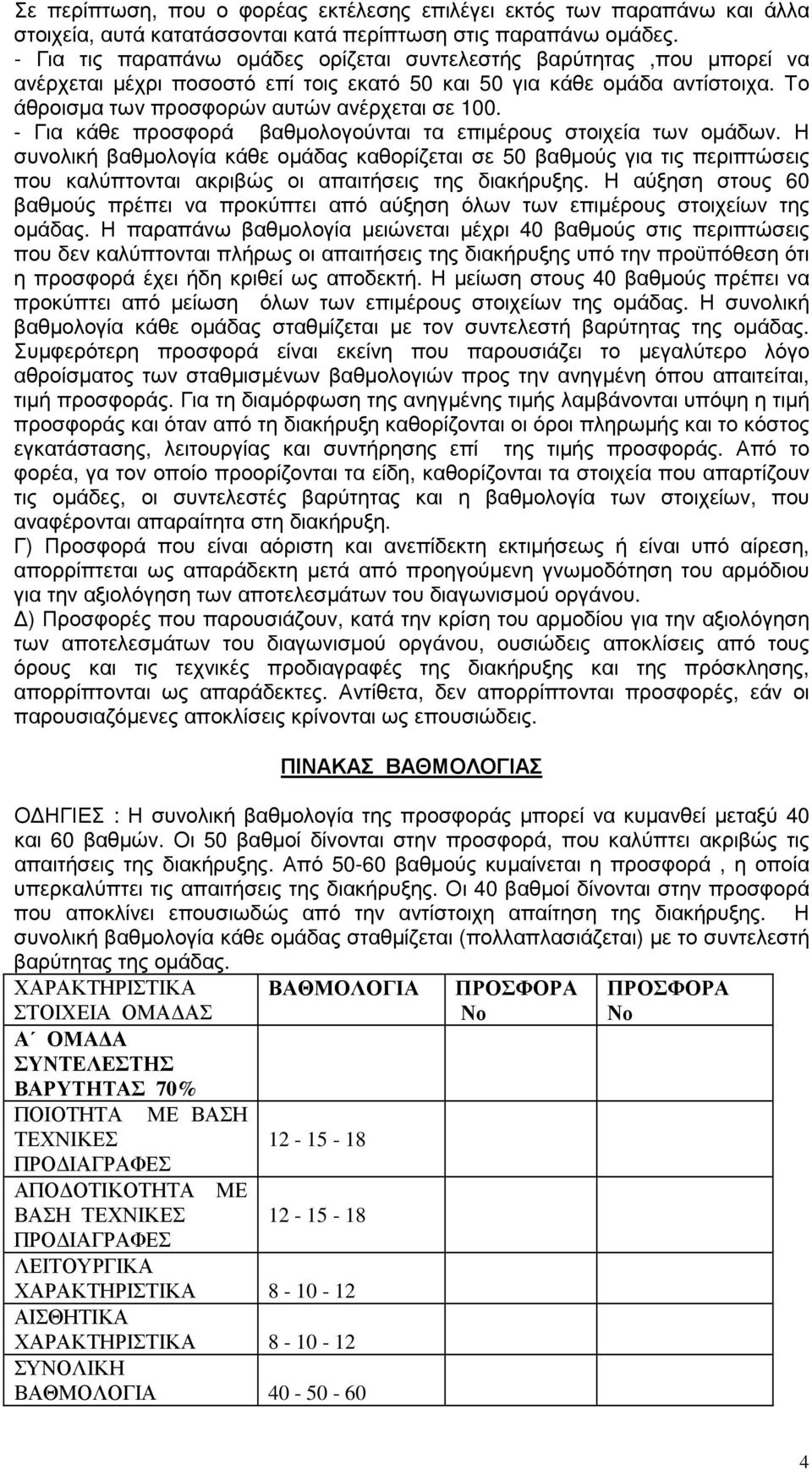 Σε περίπτωση, που ο φορέας εκτέλεσης επιλέγει εκτός των παραπάνω και άλλα στοιχεία, αυτά κατατάσσονται κατά περίπτωση στις παραπάνω οµάδες.
- Για τις παραπάνω οµάδες ορίζεται συντελεστής βαρύτητας ,που µπορεί να ανέρχεται µέχρι ποσοστό επί τοις εκατό 50 και 50 για κάθε οµάδα αντίστοιχα. Το άθροισµα των προσφορών αυτών ανέρχεται σε 100.
- Για κάθε προσφορά βαθµολογούνται τα επιµέρους στοιχεία των οµάδων. Η συνολική βαθµολογία κάθε οµάδας καθορίζεται σε 50 βαθµούς για τις περιπτώσεις που καλύπτονται ακριβώς οι απαιτήσεις της διακήρυξης. Η αύξηση στους 60 βαθµούς πρέπει να προκύπτει από αύξηση όλων των επιµέρους στοιχείων της οµάδας. Η παραπάνω βαθµολογία µειώνεται µέχρι 40 βαθµούς στις περιπτώσεις που δεν καλύπτονται πλήρως οι απαιτήσεις της διακήρυξης υπό την προϋπόθεση ότι η προσφορά έχει ήδη κριθεί ως αποδεκτή. Η µείωση στους 40 βαθµούς πρέπει να προκύπτει από µείωση όλων των επιµέρους στοιχείων της οµάδας. Η συνολική βαθµολογία κάθε οµάδας σταθµίζεται µε τον συντελεστή βαρύτητας της οµάδας. Συµφερότερη προσφορά είναι εκείνη που παρουσιάζει το µεγαλύτερο λόγο αθροίσµατος των σταθµισµένων βαθµολογιών προς την ανηγµένη όπου απαιτείται, τιµή προσφοράς. Για τη διαµόρφωση της ανηγµένης τιµής λαµβάνονται υπόψη η τιµή προσφοράς και όταν από τη διακήρυξη καθορίζονται οι όροι πληρωµής και το κόστος εγκατάστασης, λειτουργίας και συντήρησης επί της τιµής προσφοράς. Από το φορέα, γα τον οποίο προορίζονται τα είδη, καθορίζονται τα στοιχεία που απαρτίζουν τις οµάδες, οι συντελεστές βαρύτητας και η βαθµολογία των στοιχείων, που αναφέρονται απαραίτητα στη διακήρυξη.
Γ) Προσφορά που είναι αόριστη και ανεπίδεκτη εκτιµήσεως ή είναι υπό αίρεση, απορρίπτεται ως απαράδεκτη µετά από προηγούµενη γνωµοδότηση του αρµόδιου για την αξιολόγηση των αποτελεσµάτων του διαγωνισµού οργάνου.
∆) Προσφορές που παρουσιάζουν, κατά την κρίση του αρµοδίου για την αξιολόγηση των αποτελεσµάτων του διαγωνισµού οργάνου, ουσιώδεις αποκλίσεις από τους όρους και τις τεχνικές προδιαγραφές της διακήρυξης και της πρόσκλησης, απορρίπτονται ως απαράδεκτες. Αντίθετα, δεν απορρίπτονται προσφορές, εάν οι παρουσιαζόµενες αποκλίσεις κρίνονται ως επουσιώδεις.

ΠΙΝΑΚΑΣ ΒΑΘΜΟΛΟΓΙΑΣ

Ο∆ΗΓΙΕΣ : Η συνολική βαθµολογία της προσφοράς µπορεί να κυµανθεί µεταξύ 40 και 60 βαθµών. Οι 50 βαθµοί δίνονται στην προσφορά, που καλύπτει ακριβώς τις απαιτήσεις της διακήρυξης. Από 50-60 βαθµούς κυµαίνεται η προσφορά , η οποία υπερκαλύπτει τις απαιτήσεις της διακήρυξης. Οι 40 βαθµοί δίνονται στην προσφορά που αποκλίνει επουσιωδώς από την αντίστοιχη απαίτηση της διακήρυξης. Η συνολική βαθµολογία κάθε οµάδας σταθµίζεται (πολλαπλασιάζεται) µε το συντελεστή βαρύτητας της οµάδας.

| ΧΑΡΑΚΤΗΡΙΣΤΙΚΑ ΣΤΟΙΧΕΙΑ ΟΜΑ∆ΑΣ | ΒΑΘΜΟΛΟΓΙΑ | ΠΡΟΣΦΟΡΑ Νο | ΠΡΟΣΦΟΡΑ Νο |
|---|---|---|---|
| Α΄ ΟΜΑ∆Α ΣΥΝΤΕΛΕΣΤΗΣ ΒΑΡΥΤΗΤΑΣ 70% | | | |
| ΠΟΙΟΤΗΤΑ ΜΕ ΒΑΣΗ ΤΕΧΝΙΚΕΣ ΠΡΟ∆ΙΑΓΡΑΦΕΣ | 12 - 15 - 18 | | |
| ΑΠΟ∆ΟΤΙΚΟΤΗΤΑ ΜΕ ΒΑΣΗ ΤΕΧΝΙΚΕΣ ΠΡΟ∆ΙΑΓΡΑΦΕΣ | 12 - 15 - 18 | | |
| ΛΕΙΤΟΥΡΓΙΚΑ ΧΑΡΑΚΤΗΡΙΣΤΙΚΑ | 8 - 10 - 12 | | |
| ΑΙΣΘΗΤΙΚΑ ΧΑΡΑΚΤΗΡΙΣΤΙΚΑ | 8 - 10 - 12 | | |
| ΣΥΝΟΛΙΚΗ ΒΑΘΜΟΛΟΓΙΑ | 40 - 50 - 60 | | |

4